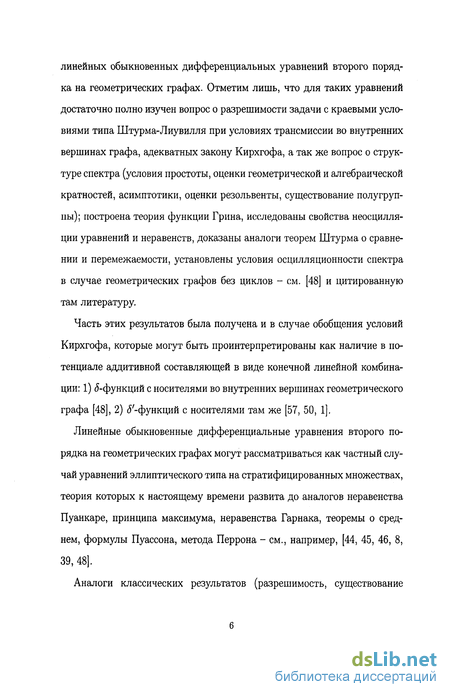 линейных обыкновенных дифференциальных уравнений второго порядка на геометрических графах. Отметим лишь, что для таких уравнений достаточно полно изучен вопрос о разрешимости задачи с краевыми условиями типа Штурма-Лиувилля при условиях трансмиссии во внутренних вершинах графа, адекватных закону Кирхгофа, а так же вопрос о структуре спектра (условия простоты, оценки геометрической и алгебраической кратностей, асимптотики, оценки резольвенты, существование полугруппы); построена теория функции Грина, исследованы свойства неосцилляции уравнений и неравенств, доказаны аналоги теорем Штурма о сравнении и перемежаемости, установлены условия осцилляционности спектра в случае геометрических графов без циклов – см. [48] и цитированную там литературу.

Часть этих результатов была получена и в случае обобщения условий Кирхгофа, которые могут быть проинтерпретированы как наличие в потенциале аддитивной составляющей в виде конечной линейной комбинации: 1) $\delta$-функций с носителями во внутренних вершинах геометрического графа [48], 2) $\delta'$-функций с носителями там же [57, 50, 1].

Линейные обыкновенные дифференциальные уравнения второго порядка на геометрических графах могут рассматриваться как частный случай уравнений эллиптического типа на стратифицированных множествах, теория которых к настоящему времени развита до аналогов неравенства Пуанкаре, принципа максимума, неравенства Гарнака, теоремы о среднем, формулы Пуассона, метода Перрона – см., например, [44, 45, 46, 8, 39, 48].

Аналоги классических результатов (разрешимость, существование

6

dsLib.net
библиотека диссертаций